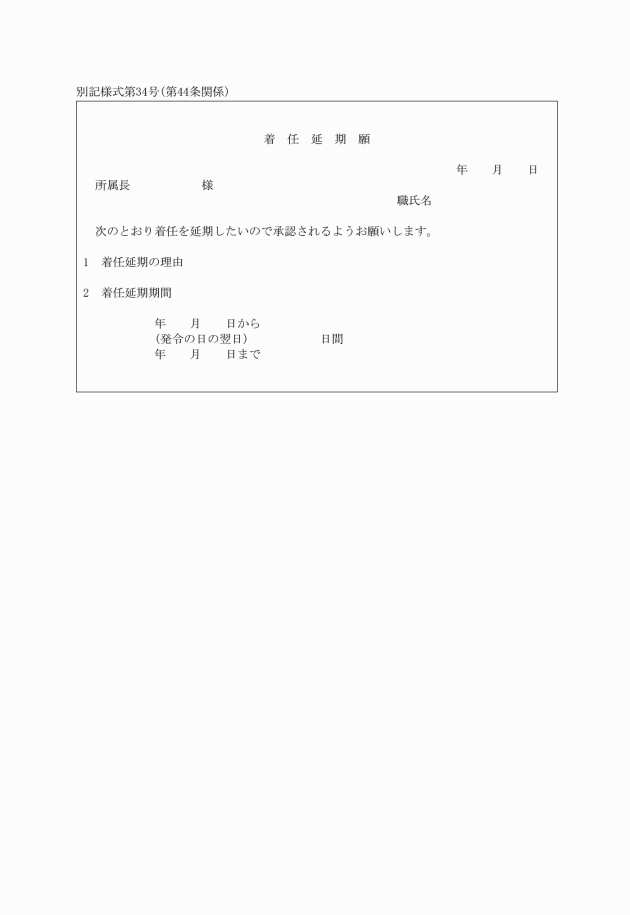 別記様式第34号(第44条関係)

着　任　延　期　願

年　　月　　日

所属長　　　　　　様

職氏名

次のとおり着任を延期したいので承認されるようお願いします。

1　着任延期の理由

2　着任延期期間

年　　月　　日から
(発令の日の翌日)　　　　　　日間
年　　月　　日まで